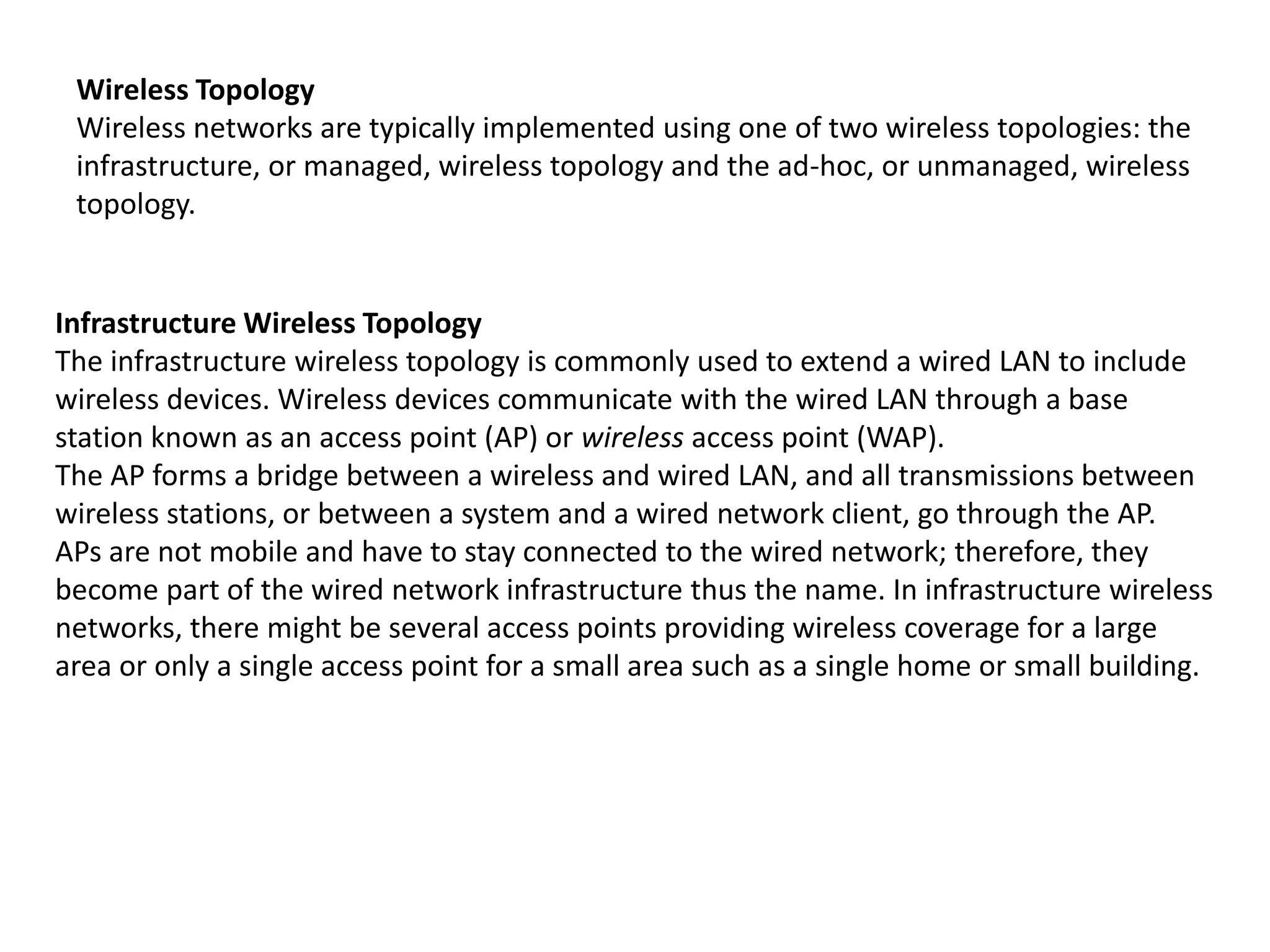 Wireless Topology
Wireless networks are typically implemented using one of two wireless topologies: the infrastructure, or managed, wireless topology and the ad-hoc, or unmanaged, wireless topology.

Infrastructure Wireless Topology
The infrastructure wireless topology is commonly used to extend a wired LAN to include wireless devices. Wireless devices communicate with the wired LAN through a base station known as an access point (AP) or wireless access point (WAP).
The AP forms a bridge between a wireless and wired LAN, and all transmissions between wireless stations, or between a system and a wired network client, go through the AP.
APs are not mobile and have to stay connected to the wired network; therefore, they become part of the wired network infrastructure thus the name. In infrastructure wireless networks, there might be several access points providing wireless coverage for a large area or only a single access point for a small area such as a single home or small building.